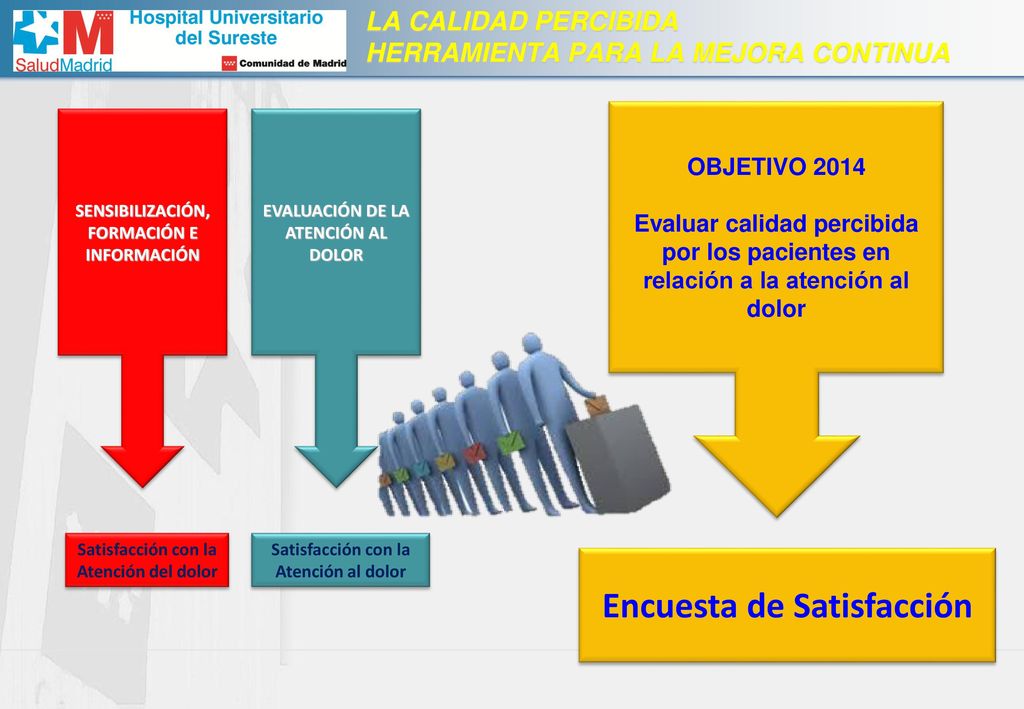 SaludMadrid

Hospital Universitario del Sureste

Comunidad de Madrid

LA CALIDAD PERCIBIDA
HERRAMIENTA PARA LA MEJORA CONTINUA

SENSIBILIZACIÓN, FORMACIÓN E INFORMACIÓN

EVALUACIÓN DE LA ATENCIÓN AL DOLOR

OBJETIVO 2014

Evaluar calidad percibida por los pacientes en relación a la atención al dolor

Satisfacción con la Atención del dolor

Satisfacción con la Atención al dolor

Encuesta de Satisfacción